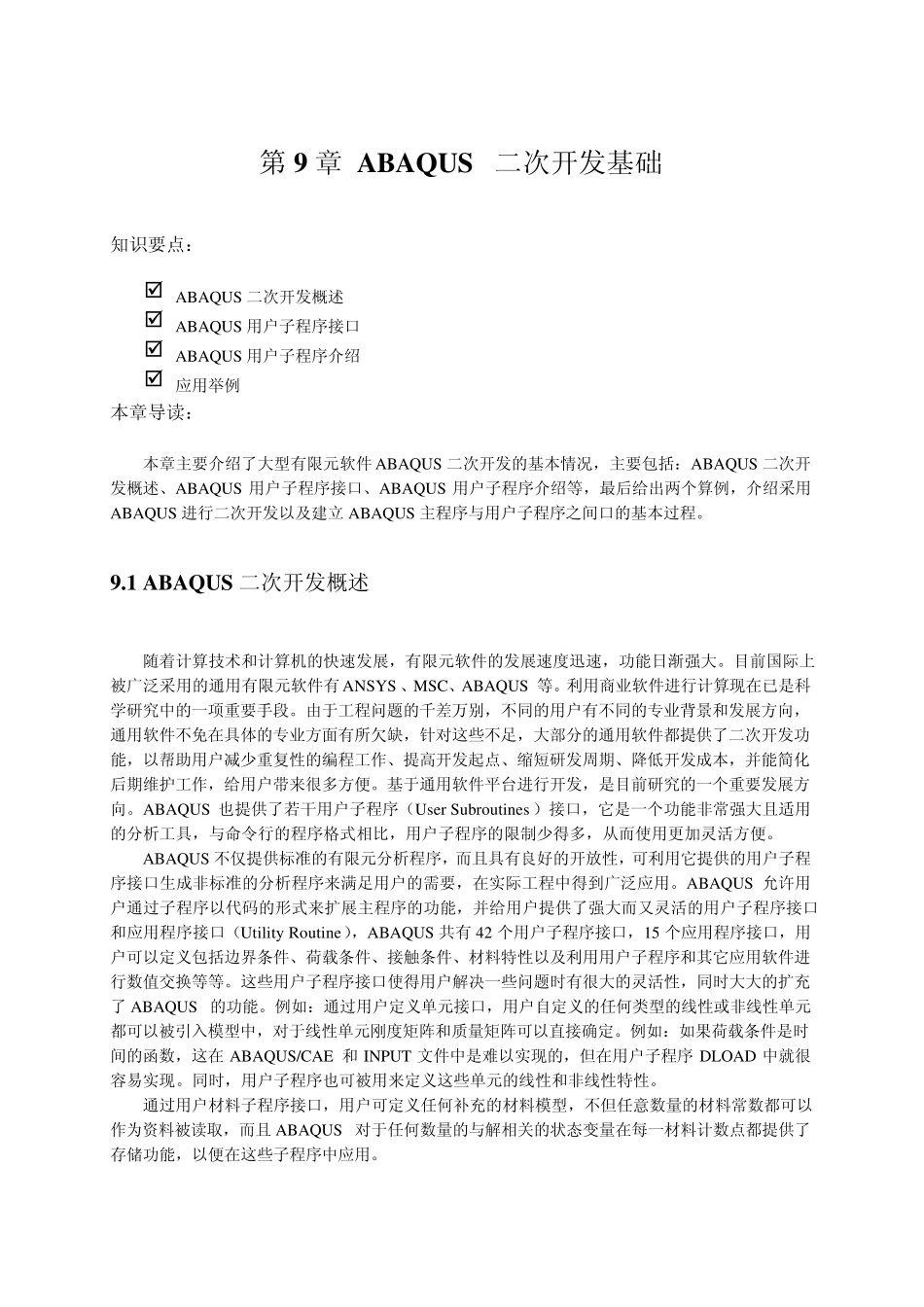 第 9 章 ABAQUS 二次开发基础

知识要点：

☑ ABAQUS 二次开发概述
☑ ABAQUS 用户子程序接口
☑ ABAQUS 用户子程序介绍
☑ 应用举例

本章导读：

本章主要介绍了大型有限元软件 ABAQUS 二次开发的基本情况，主要包括：ABAQUS 二次开发概述、ABAQUS 用户子程序接口、ABAQUS 用户子程序介绍等，最后给出两个算例，介绍采用 ABAQUS 进行二次开发以及建立 ABAQUS 主程序与用户子程序之间口的基本过程。

9.1 ABAQUS 二次开发概述

随着计算技术和计算机的快速发展，有限元软件的发展速度迅速，功能日渐强大。目前国际上被广泛采用的通用有限元软件有 ANSYS 、MSC、ABAQUS 等。利用商业软件进行计算现在已是科学研究中的一项重要手段。由于工程问题的千差万别，不同的用户有不同的专业背景和发展方向，通用软件不免在具体的专业方面有所欠缺，针对这些不足，大部分的通用软件都提供了二次开发功能，以帮助用户减少重复性的编程工作、提高开发起点、缩短研发周期、降低开发成本，并能简化后期维护工作，给用户带来很多方便。基于通用软件平台进行开发，是目前研究的一个重要发展方向。ABAQUS 也提供了若干用户子程序（User Subroutines ）接口，它是一个功能非常强大且适用的分析工具，与命令行的程序格式相比，用户子程序的限制少得多，从而使用更加灵活方便。

ABAQUS 不仅提供标准的有限元分析程序，而且具有良好的开放性，可利用它提供的用户子程序接口生成非标准的分析程序来满足用户的需要，在实际工程中得到广泛应用。ABAQUS 允许用户通过子程序以代码的形式来扩展主程序的功能，并给用户提供了强大而又灵活的用户子程序接口和应用程序接口（Utility Routine），ABAQUS 共有 42 个用户子程序接口，15 个应用程序接口，用户可以定义包括边界条件、荷载条件、接触条件、材料特性以及利用用户子程序和其它应用软件进行数值交换等等。这些用户子程序接口使得用户解决一些问题时有很大的灵活性，同时大大的扩充了 ABAQUS 的功能。例如：通过用户定义单元接口，用户自定义的任何类型的线性或非线性单元都可以被引入模型中，对于线性单元刚度矩阵和质量矩阵可以直接确定。例如：如果荷载条件是时间的函数，这在 ABAQUS/CAE 和 INPUT 文件中是难以实现的，但在用户子程序 DLOAD 中就很容易实现。同时，用户子程序也可被用来定义这些单元的线性和非线性特性。

通过用户材料子程序接口，用户可定义任何补充的材料模型，不但任意数量的材料常数都可以作为资料被读取，而且 ABAQUS 对于任何数量的与解相关的状态变量在每一材料计数点都提供了存储功能，以便在这些子程序中应用。